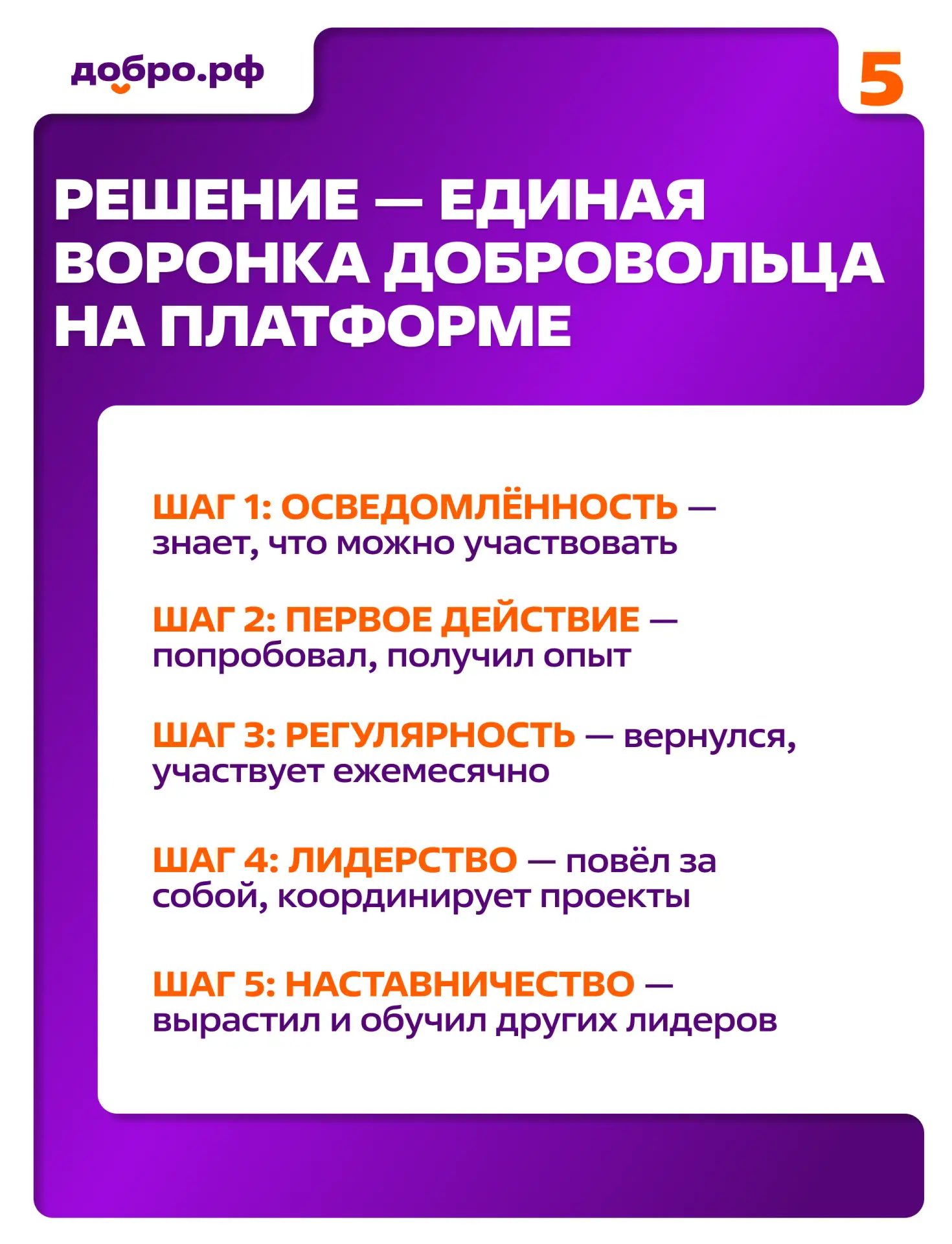 добро.рф

5

РЕШЕНИЕ — ЕДИНАЯ ВОРОНКА ДОБРОВОЛЬЦА НА ПЛАТФОРМЕ

ШАГ 1: ОСВЕДОМЛЁННОСТЬ — знает, что можно участвовать

ШАГ 2: ПЕРВОЕ ДЕЙСТВИЕ — попробовал, получил опыт

ШАГ 3: РЕГУЛЯРНОСТЬ — вернулся, участвует ежемесячно

ШАГ 4: ЛИДЕРСТВО — повёл за собой, координирует проекты

ШАГ 5: НАСТАВНИЧЕСТВО — вырастил и обучил других лидеров